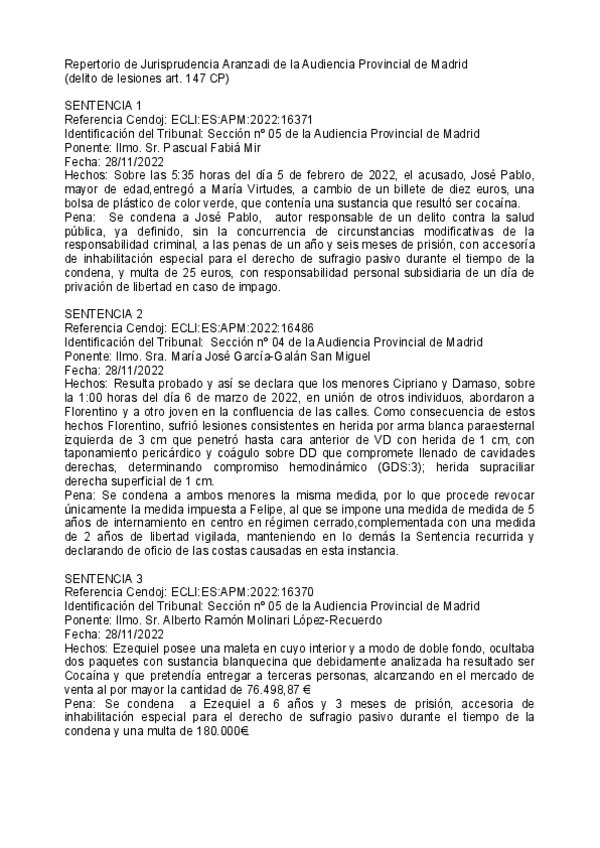 Repertorio de Jurisprudencia Aranzadi de la Audiencia Provincial de Madrid
(delito de lesiones art. 147 CP)

SENTENCIA 1
Referencia Cendoj: ECLI:ES:APM:2022:16371
Identificación del Tribunal: Sección nº 05 de la Audiencia Provincial de Madrid
Ponente: Ilmo. Sr. Pascual Fabiá Mir
Fecha: 28/11/2022
Hechos: Sobre las 5:35 horas del día 5 de febrero de 2022, el acusado, José Pablo, mayor de edad,entregó a María Virtudes, a cambio de un billete de diez euros, una bolsa de plástico de color verde, que contenía una sustancia que resultó ser cocaína.
Pena: Se condena a José Pablo, autor responsable de un delito contra la salud pública, ya definido, sin la concurrencia de circunstancias modificativas de la responsabilidad criminal, a las penas de un año y seis meses de prisión, con accesoría de inhabilitación especial para el derecho de sufragio pasivo durante el tiempo de la condena, y multa de 25 euros, con responsabilidad personal subsidiaria de un día de privación de libertad en caso de impago.

SENTENCIA 2
Referencia Cendoj: ECLI:ES:APM:2022:16486
Identificación del Tribunal: Sección nº 04 de la Audiencia Provincial de Madrid
Ponente: Ilmo. Sra. María José García-Galán San Miguel
Fecha: 28/11/2022
Hechos: Resulta probado y así se declara que los menores Cipriano y Damaso, sobre la 1:00 horas del día 6 de marzo de 2022, en unión de otros individuos, abordaron a Florentino y a otro joven en la confluencia de las calles. Como consecuencia de estos hechos Florentino, sufrió lesiones consistentes en herida por arma blanca paraesternal izquierda de 3 cm que penetró hasta cara anterior de VD con herida de 1 cm, con taponamiento pericárdico y coágulo sobre DD que compromete llenado de cavidades derechas, determinando compromiso hemodinámico (GDS:3); herida supraciliar derecha superficial de 1 cm.
Pena: Se condena a ambos menores la misma medida, por lo que procede revocar únicamente la medida impuesta a Felipe, al que se impone una medida de medida de 5 años de internamiento en centro en régimen cerrado,complementada con una medida de 2 años de libertad vigilada, manteniendo en lo demás la Sentencia recurrida y declarando de oficio de las costas causadas en esta instancia.

SENTENCIA 3
Referencia Cendoj: ECLI:ES:APM:2022:16370
Identificación del Tribunal: Sección nº 05 de la Audiencia Provincial de Madrid
Ponente: Ilmo. Sr. Alberto Ramón Molinari López-Recuerdo
Fecha: 28/11/2022
Hechos: Ezequiel posee una maleta en cuyo interior y a modo de doble fondo, ocultaba dos paquetes con sustancia blanquecina que debidamente analizada ha resultado ser Cocaína y que pretendía entregar a terceras personas, alcanzando en el mercado de venta al por mayor la cantidad de 76.498,87 €
Pena: Se condena a Ezequiel a 6 años y 3 meses de prisión, accesoria de inhabilitación especial para el derecho de sufragio pasivo durante el tiempo de la condena y una multa de 180.000€